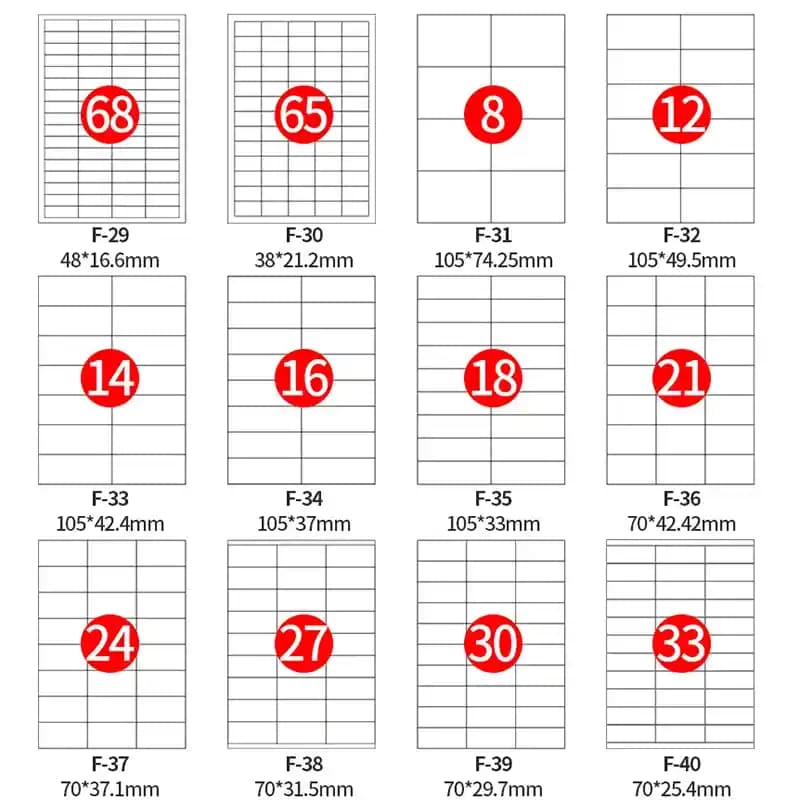 68
F-29
48*16.6mm

65
F-30
38*21.2mm

8
F-31
105*74.25mm

12
F-32
105*49.5mm

14
F-33
105*42.4mm

16
F-34
105*37mm

18
F-35
105*33mm

21
F-36
70*42.42mm

24
F-37
70*37.1mm

27
F-38
70*31.5mm

30
F-39
70*29.7mm

33
F-40
70*25.4mm